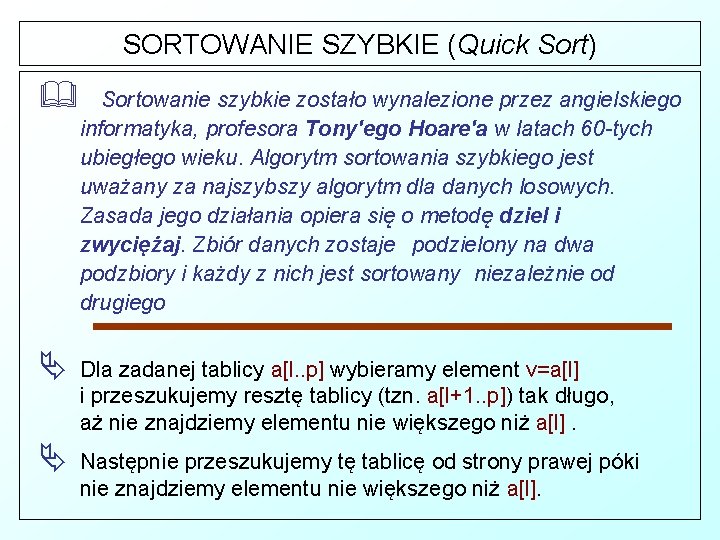 SORTOWANIE SZYBKIE (Quick Sort)

Sortowanie szybkie zostało wynalezione przez angielskiego informatyka, profesora Tony'ego Hoare'a w latach 60-tych ubiegłego wieku. Algorytm sortowania szybkiego jest uważany za najszybszy algorytm dla danych losowych. Zasada jego działania opiera się o metodę dziel i zwyciężaj. Zbiór danych zostaje podzielony na dwa podzbiory i każdy z nich jest sortowany niezależnie od drugiego

Dla zadanej tablicy a[l..p] wybieramy element v=a[l] i przeszukujemy resztę tablicy (tzn. a[l+1..p]) tak długo, aż nie znajdziemy elementu nie większego niż a[l] .

Następnie przeszukujemy tę tablicę od strony prawej póki nie znajdziemy elementu nie większego niż a[l].